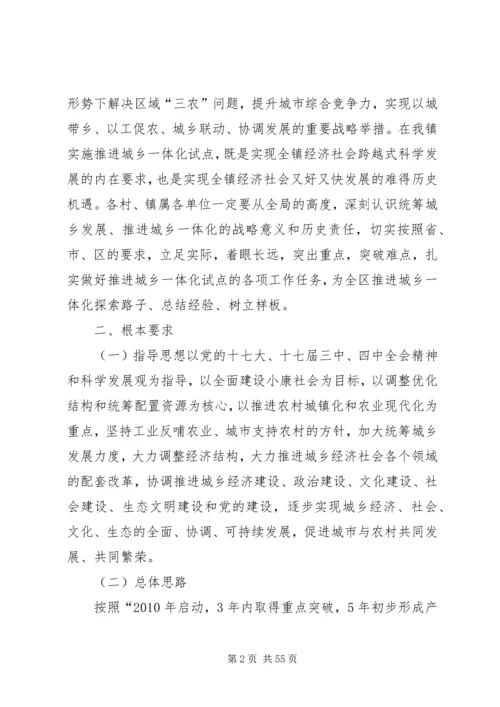 形势下解决区域“三农”问题，提升城市综合竞争力，实现以城带乡、以工促农、城乡联动、协调发展的重要战略举措。在我镇实施推进城乡一体化试点，既是实现全镇经济社会跨越式科学发展的内在要求，也是实现全镇经济社会又好又快发展的难得历史机遇。各村、镇属各单位一定要从全局的高度，深刻认识统筹城乡发展、推进城乡一体化的战略意义和历史责任，切实按照省、市、区的要求，立足实际，着眼长远，突出重点，突破难点，扎实做好推进城乡一体化试点的各项工作任务，为全区推进城乡一体化探索路子、总结经验、树立样板。

二、根本要求

（一）指导思想以党的十七大、十七届三中、四中全会精神和科学发展观为指导，以全面建设小康社会为目标，以调整优化结构和统筹配置资源为核心，以推进农村城镇化和农业现代化为重点，坚持工业反哺农业、城市支持农村的方针，加大统筹城乡发展力度，大力调整经济结构，大力推进城乡经济社会各个领域的配套改革，协调推进城乡经济建设、政治建设、文化建设、社会建设、生态文明建设和党的建设，逐步实现城乡经济、社会、文化、生态的全面、协调、可持续发展，促进城市与农村共同发展、共同繁荣。

（二）总体思路

按照“2010 年启动，3 年内取得重点突破，5 年初步形成产

第 2 页 共 55 页